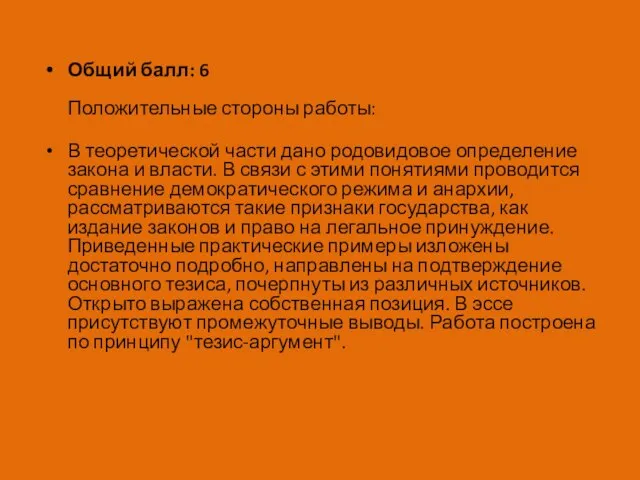 • Общий балл: 6

Положительные стороны работы:

• В теоретической части дано родовидовое определение закона и власти. В связи с этими понятиями проводится сравнение демократического режима и анархии, рассматриваются такие признаки государства, как издание законов и право на легальное принуждение. Приведенные практические примеры изложены достаточно подробно, направлены на подтверждение основного тезиса, почерпнуты из различных источников. Открыто выражена собственная позиция. В эссе присутствуют промежуточные выводы. Работа построена по принципу "тезис-аргумент".